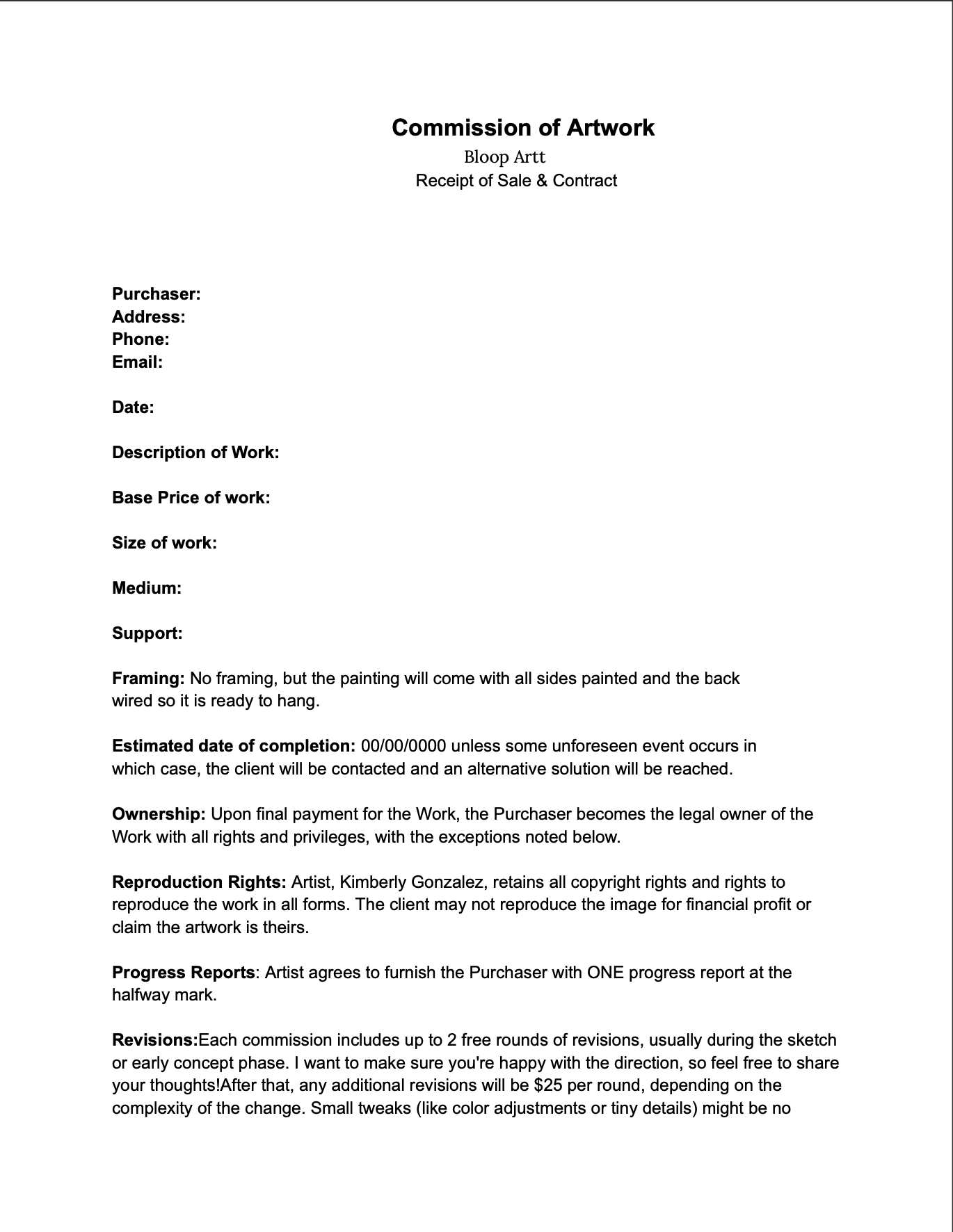 Commission of Artwork
Bloop Artt
Receipt of Sale & Contract

Purchaser:
Address:
Phone:
Email:

Date:

Description of Work:

Base Price of work:

Size of work:

Medium:

Support:

Framing: No framing, but the painting will come with all sides painted and the back wired so it is ready to hang.

Estimated date of completion: 00/00/0000 unless some unforeseen event occurs in which case, the client will be contacted and an alternative solution will be reached.

Ownership: Upon final payment for the Work, the Purchaser becomes the legal owner of the Work with all rights and privileges, with the exceptions noted below.

Reproduction Rights: Artist, Kimberly Gonzalez, retains all copyright rights and rights to reproduce the work in all forms. The client may not reproduce the image for financial profit or claim the artwork is theirs.

Progress Reports: Artist agrees to furnish the Purchaser with ONE progress report at the halfway mark.

Revisions:Each commission includes up to 2 free rounds of revisions, usually during the sketch or early concept phase. I want to make sure you're happy with the direction, so feel free to share your thoughts!After that, any additional revisions will be $25 per round, depending on the complexity of the change. Small tweaks (like color adjustments or tiny details) might be no